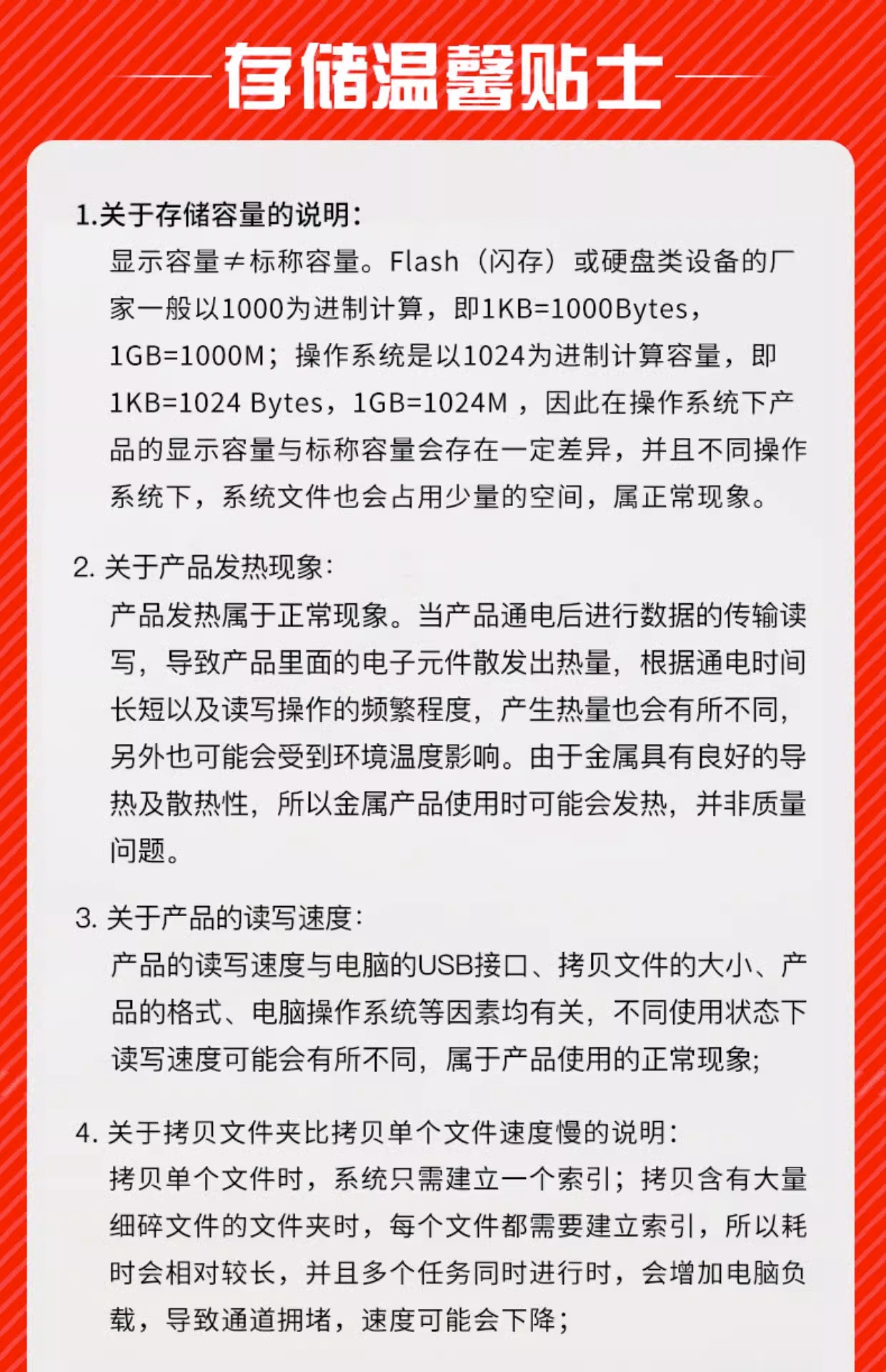 存储温馨贴士

1.关于存储容量的说明：
显示容量≠标称容量。Flash（闪存）或硬盘类设备的厂家一般以1000为进制计算，即1KB=1000Bytes，1GB=1000M；操作系统是以1024为进制计算容量，即1KB=1024 Bytes，1GB=1024M ，因此在操作系统下产品的显示容量与标称容量会存在一定差异，并且不同操作系统下，系统文件也会占用少量的空间，属正常现象。

2. 关于产品发热现象：
产品发热属于正常现象。当产品通电后进行数据的传输读写，导致产品里面的电子元件散发出热量，根据通电时间长短以及读写操作的频繁程度，产生热量也会有所不同，另外也可能会受到环境温度影响。由于金属具有良好的导热及散热性，所以金属产品使用时可能会发热，并非质量问题。

3. 关于产品的读写速度：
产品的读写速度与电脑的USB接口、拷贝文件的大小、产品的格式、电脑操作系统等因素均有关，不同使用状态下读写速度可能会有所不同，属于产品使用的正常现象；

4. 关于拷贝文件夹比拷贝单个文件速度慢的说明：
拷贝单个文件时，系统只需建立一个索引；拷贝含有大量细碎文件的文件夹时，每个文件都需要建立索引，所以耗时会相对较长，并且多个任务同时进行时，会增加电脑负载，导致通道拥堵，速度可能会下降；